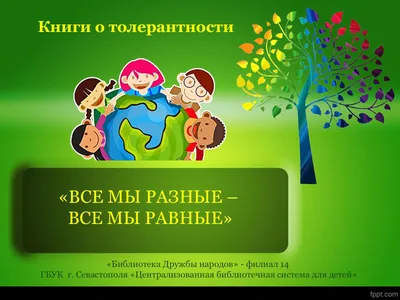 Книги о толерантности

«ВСЕ МЫ РАЗНЫЕ – ВСЕ МЫ РАВНЫЕ»

«Библиотека Дружбы народов» - филиал 14
ГБУК г. Севастополя «Централизованная библиотечная система для детей»

fppt.com